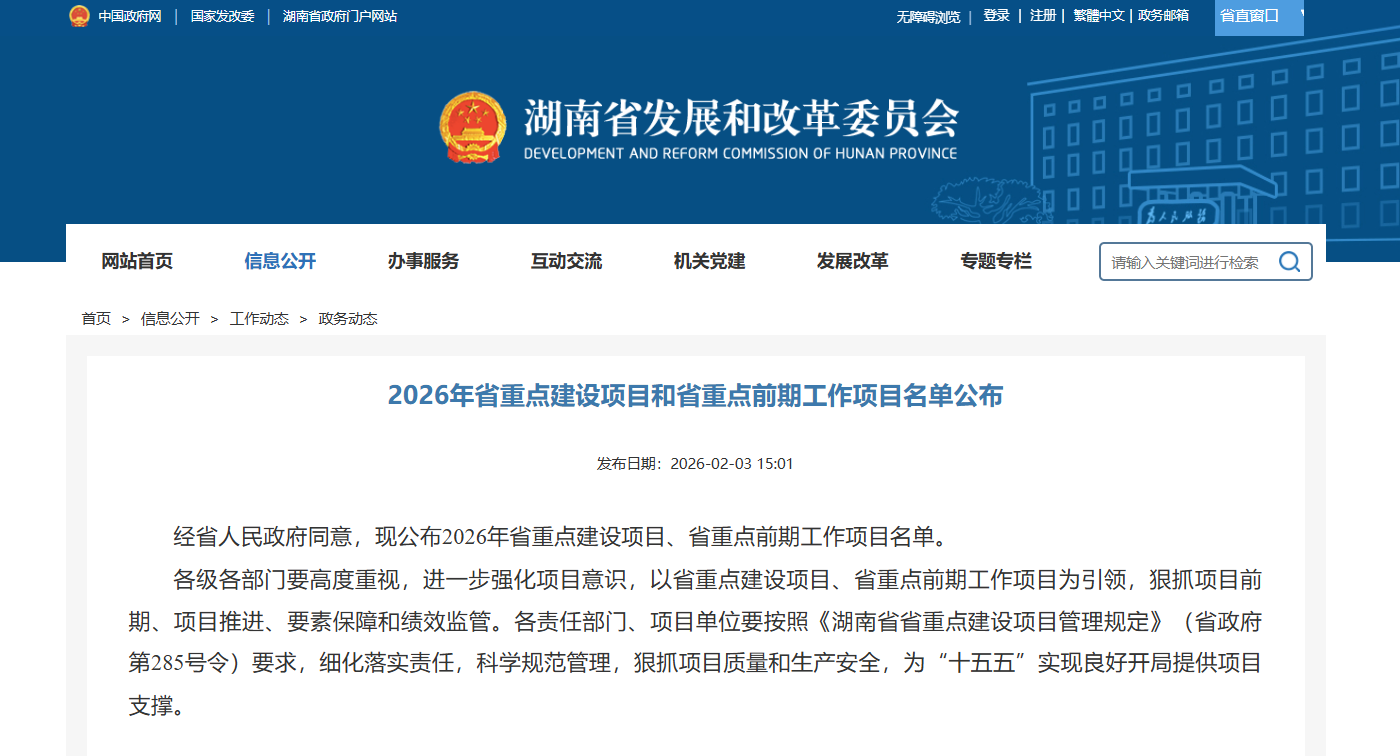 中国政府网 | 国家发改委 | 湖南省政府门户网站

无障碍浏览 | 登录 | 注册 | 繁體中文 | 政务邮箱 省直窗口

湖南省发展和改革委员会
DEVELOPMENT AND REFORM COMMISSION OF HUNAN PROVINCE

为人民服务

网站首页 信息公开 办事服务 互动交流 机关党建 发展改革 专题专栏

请输入关键词进行检索

首页 > 信息公开 > 工作动态 > 政务动态

2026年省重点建设项目和省重点前期工作项目名单公布

发布日期：2026-02-03 15:01

经省人民政府同意，现公布2026年省重点建设项目、省重点前期工作项目名单。

各级各部门要高度重视，进一步强化项目意识，以省重点建设项目、省重点前期工作项目为引领，狠抓项目前期、项目推进、要素保障和绩效监管。各责任部门、项目单位要按照《湖南省省重点建设项目管理规定》（省政府第285号令）要求，细化落实责任，科学规范管理，狠抓项目质量和生产安全，为“十五五”实现良好开局提供项目支撑。